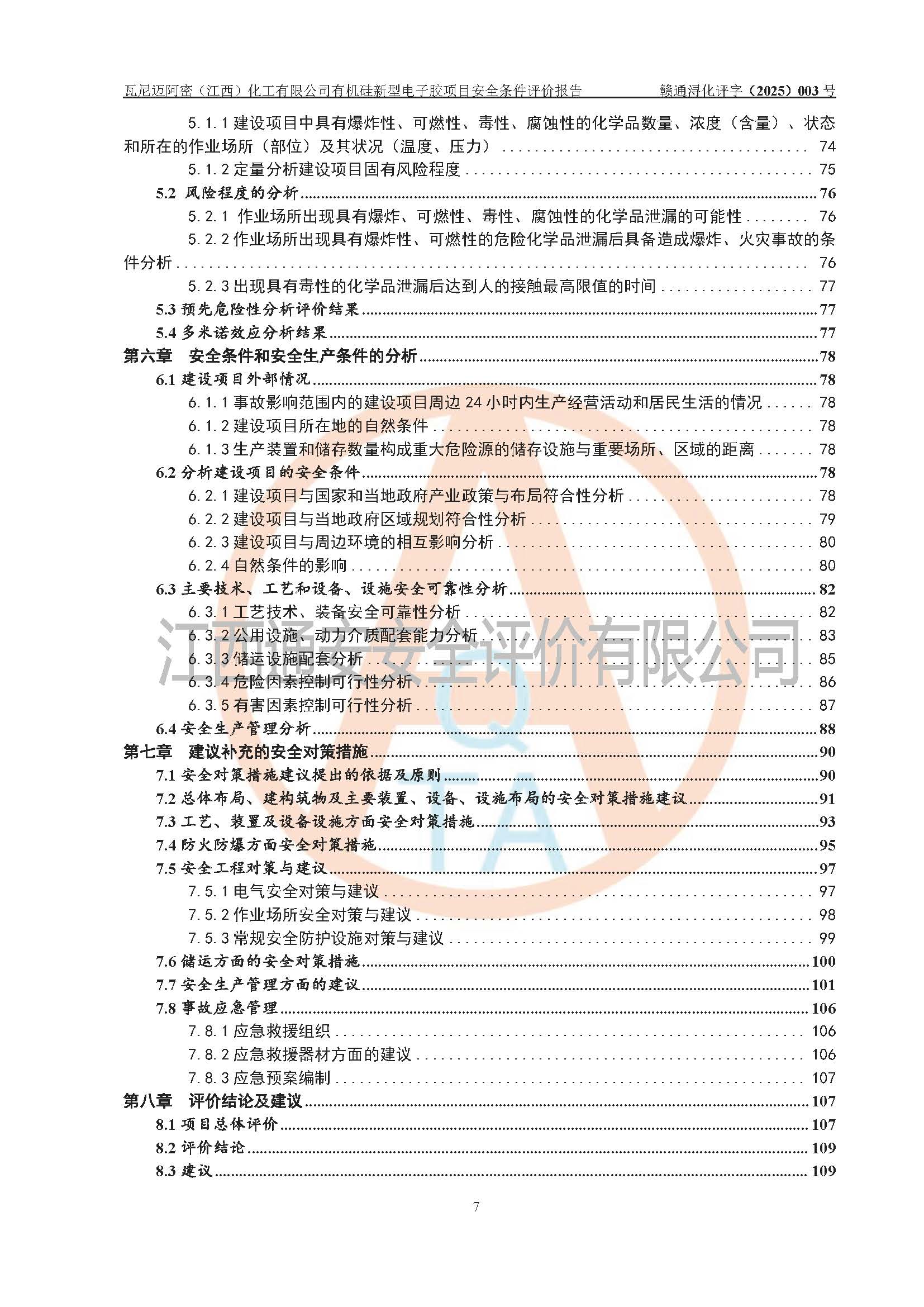 瓦尼迈阿密（江西）化工有限公司有机硅新型电子胶项目安全条件评价报告　　赣通浔化评字（2025）003 号

5.1.1 建设项目中具有爆炸性、可燃性、毒性、腐蚀性的化学品数量、浓度（含量）、状态和所在的作业场所（部位）及其状况（温度、压力） ........ 74
5.1.2 定量分析建设项目固有风险程度 ........ 75
5.2 风险程度的分析 ........ 76
5.2.1 作业场所出现具有爆炸、可燃性、毒性、腐蚀性的化学品泄漏的可能性 ........ 76
5.2.2 作业场所出现具有爆炸性、可燃性的危险化学品泄漏后具备造成爆炸、火灾事故的条件分析 ........ 76
5.2.3 出现具有毒性的化学品泄漏后达到人的接触最高限值的时间 ........ 77
5.3 预先危险性分析评价结果 ........ 77
5.4 多米诺效应分析结果 ........ 77
第六章　安全条件和安全生产条件的分析 ........ 78
6.1 建设项目外部情况 ........ 78
6.1.1 事故影响范围内的建设项目周边 24 小时内生产经营活动和居民生活的情况 ........ 78
6.1.2 建设项目所在地的自然条件 ........ 78
6.1.3 生产装置和储存数量构成重大危险源的储存设施与重要场所、区域的距离 ........ 78
6.2 分析建设项目的安全条件 ........ 78
6.2.1 建设项目与国家和当地政府产业政策与布局符合性分析 ........ 78
6.2.2 建设项目与当地政府区域规划符合性分析 ........ 79
6.2.3 建设项目与周边环境的相互影响分析 ........ 80
6.2.4 自然条件的影响 ........ 80
6.3 主要技术、工艺和设备、设施安全可靠性分析 ........ 82
6.3.1 工艺技术、装备安全可靠性分析 ........ 82
6.3.2 公用设施、动力介质配套能力分析 ........ 83
6.3.3 储运设施配套分析 ........ 85
6.3.4 危险因素控制可行性分析 ........ 86
6.3.5 有害因素控制可行性分析 ........ 87
6.4 安全生产管理分析 ........ 88
第七章　建议补充的安全对策措施 ........ 90
7.1 安全对策措施建议提出的依据及原则 ........ 90
7.2 总体布局、建构筑物及主要装置、设备、设施布局的安全对策措施建议 ........ 91
7.3 工艺、装置及设备设施方面安全对策措施 ........ 93
7.4 防火防爆方面安全对策措施 ........ 95
7.5 安全工程对策与建议 ........ 97
7.5.1 电气安全对策与建议 ........ 97
7.5.2 作业场所安全对策与建议 ........ 98
7.5.3 常规安全防护设施对策与建议 ........ 99
7.6 储运方面的安全对策措施 ........ 100
7.7 安全生产管理方面的建议 ........ 101
7.8 事故应急管理 ........ 106
7.8.1 应急救援组织 ........ 106
7.8.2 应急救援器材方面的建议 ........ 106
7.8.3 应急预案编制 ........ 107
第八章　评价结论及建议 ........ 107
8.1 项目总体评价 ........ 107
8.2 评价结论 ........ 109
8.3 建议 ........ 109

江西通安安全评价有限公司

7